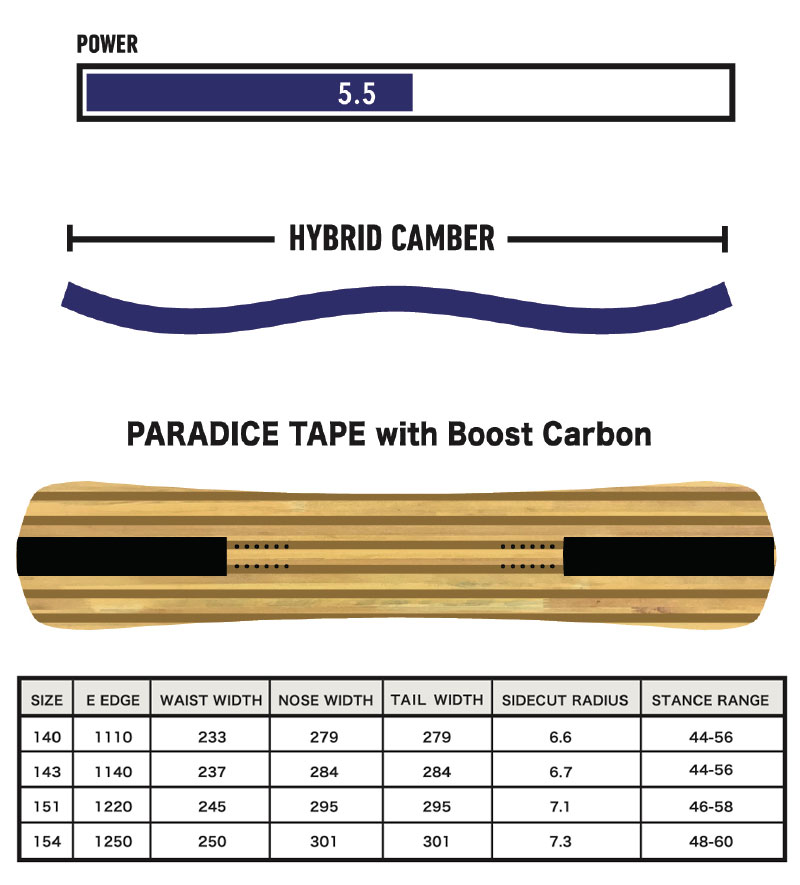 POWER

5.5

HYBRID CAMBER

PARADICE TAPE with Boost Carbon

| SIZE | E EDGE | WAIST WIDTH | NOSE WIDTH | TAIL WIDTH | SIDECUT RADIUS | STANCE RANGE |
|---|---|---|---|---|---|---|
| 140 | 1110 | 233 | 279 | 279 | 6.6 | 44-56 |
| 143 | 1140 | 237 | 284 | 284 | 6.7 | 44-56 |
| 151 | 1220 | 245 | 295 | 295 | 7.1 | 46-58 |
| 154 | 1250 | 250 | 301 | 301 | 7.3 | 48-60 |